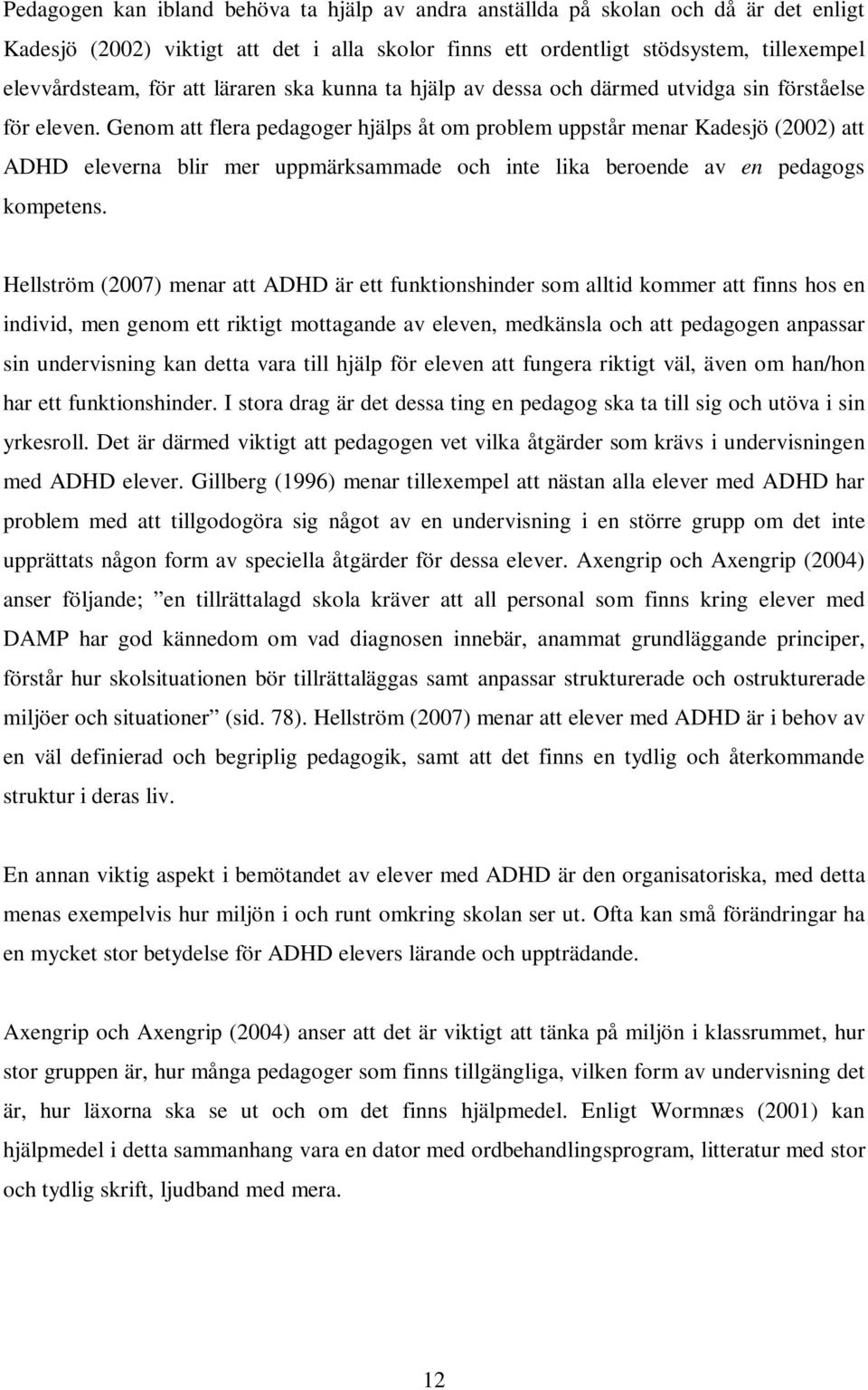 Pedagogen kan ibland behöva ta hjälp av andra anställda på skolan och då är det enligt Kadesjö (2002) viktigt att det i alla skolor finns ett ordentligt stödsystem, tillexempel elevvårdsteam, för att läraren ska kunna ta hjälp av dessa och därmed utvidga sin förståelse för eleven. Genom att flera pedagoger hjälps åt om problem uppstår menar Kadesjö (2002) att ADHD eleverna blir mer uppmärksammade och inte lika beroende av en pedagogs kompetens.

Hellström (2007) menar att ADHD är ett funktionshinder som alltid kommer att finns hos en individ, men genom ett riktigt mottagande av eleven, medkänsla och att pedagogen anpassar sin undervisning kan detta vara till hjälp för eleven att fungera riktigt väl, även om han/hon har ett funktionshinder. I stora drag är det dessa ting en pedagog ska ta till sig och utöva i sin yrkesroll. Det är därmed viktigt att pedagogen vet vilka åtgärder som krävs i undervisningen med ADHD elever. Gillberg (1996) menar tillexempel att nästan alla elever med ADHD har problem med att tillgodogöra sig något av en undervisning i en större grupp om det inte upprättats någon form av speciella åtgärder för dessa elever. Axengrip och Axengrip (2004) anser följande; ”en tillrättalagd skola kräver att all personal som finns kring elever med DAMP har god kännedom om vad diagnosen innebär, anammat grundläggande principer, förstår hur skolsituationen bör tillrättaläggas samt anpassar strukturerade och ostrukturerade miljöer och situationer” (sid. 78). Hellström (2007) menar att elever med ADHD är i behov av en väl definierad och begriplig pedagogik, samt att det finns en tydlig och återkommande struktur i deras liv.

En annan viktig aspekt i bemötandet av elever med ADHD är den organisatoriska, med detta menas exempelvis hur miljön i och runt omkring skolan ser ut. Ofta kan små förändringar ha en mycket stor betydelse för ADHD elevers lärande och uppträdande.

Axengrip och Axengrip (2004) anser att det är viktigt att tänka på miljön i klassrummet, hur stor gruppen är, hur många pedagoger som finns tillgängliga, vilken form av undervisning det är, hur läxorna ska se ut och om det finns hjälpmedel. Enligt Wormnæs (2001) kan hjälpmedel i detta sammanhang vara en dator med ordbehandlingsprogram, litteratur med stor och tydlig skrift, ljudband med mera.

12